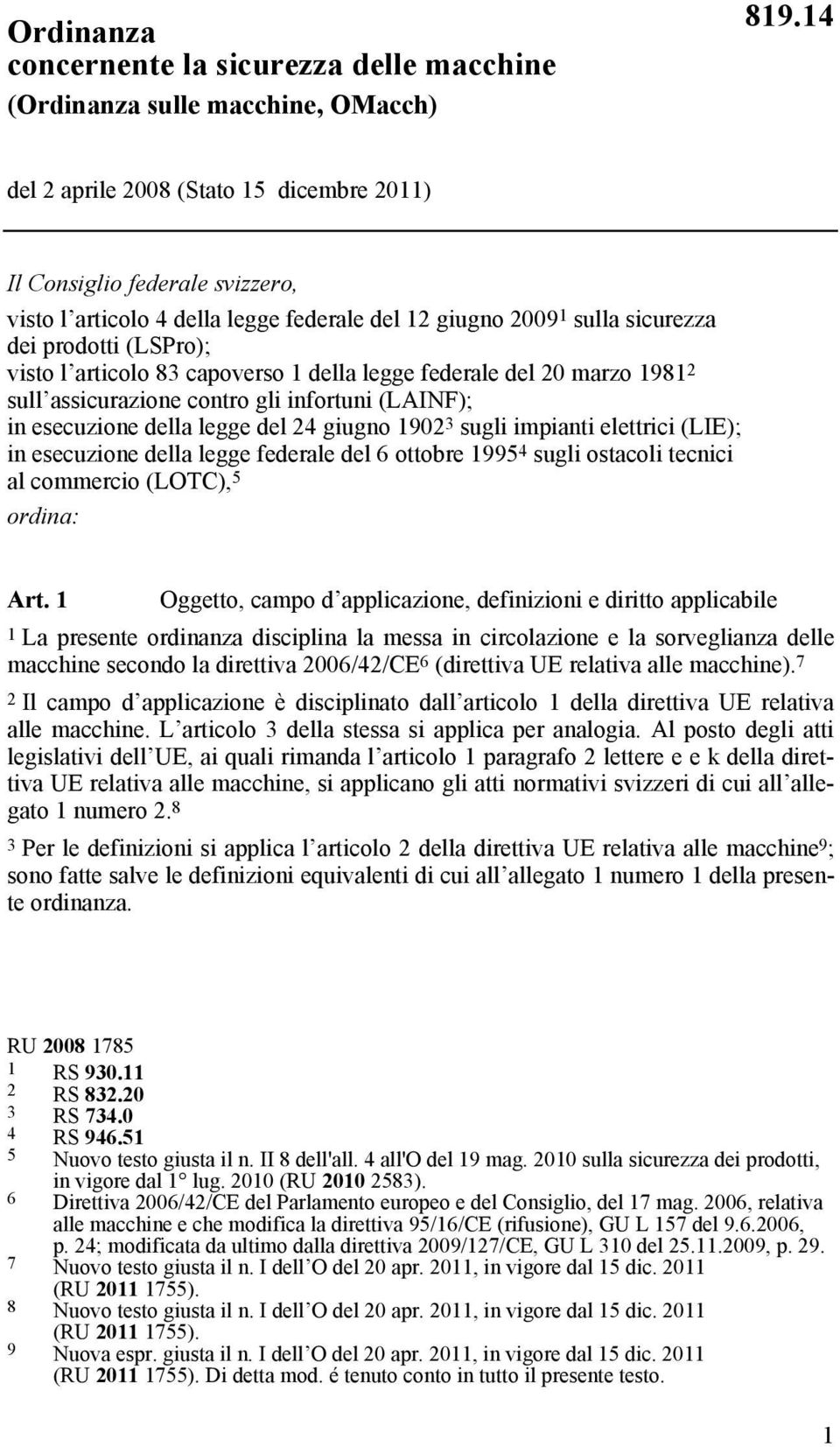 Ordinanza
concernente la sicurezza delle macchine
(Ordinanza sulle macchine, OMacch)

819.14

del 2 aprile 2008 (Stato 15 dicembre 2011)

Il Consiglio federale svizzero,

visto l articolo 4 della legge federale del 12 giugno 2009$^1$ sulla sicurezza dei prodotti (LSPro);
visto l articolo 83 capoverso 1 della legge federale del 20 marzo 1981$^2$ sull assicurazione contro gli infortuni (LAINF);
in esecuzione della legge del 24 giugno 1902$^3$ sugli impianti elettrici (LIE);
in esecuzione della legge federale del 6 ottobre 1995$^4$ sugli ostacoli tecnici al commercio (LOTC),$^5$

ordina:

Art. 1 Oggetto, campo d applicazione, definizioni e diritto applicabile

$^1$ La presente ordinanza disciplina la messa in circolazione e la sorveglianza delle macchine secondo la direttiva 2006/42/CE$^6$ (direttiva UE relativa alle macchine).$^7$

$^2$ Il campo d applicazione è disciplinato dall articolo 1 della direttiva UE relativa alle macchine. L articolo 3 della stessa si applica per analogia. Al posto degli atti legislativi dell UE, ai quali rimanda l articolo 1 paragrafo 2 lettere e e k della direttiva UE relativa alle macchine, si applicano gli atti normativi svizzeri di cui all allegato 1 numero 2.$^8$

$^3$ Per le definizioni si applica l articolo 2 della direttiva UE relativa alle macchine$^9$; sono fatte salve le definizioni equivalenti di cui all allegato 1 numero 1 della presente ordinanza.

RU 2008 1785
1 RS 930.11
2 RS 832.20
3 RS 734.0
4 RS 946.51
5 Nuovo testo giusta il n. II 8 dell'all. 4 all'O del 19 mag. 2010 sulla sicurezza dei prodotti, in vigore dal 1° lug. 2010 (RU 2010 2583).
6 Direttiva 2006/42/CE del Parlamento europeo e del Consiglio, del 17 mag. 2006, relativa alle macchine e che modifica la direttiva 95/16/CE (rifusione), GU L 157 del 9.6.2006, p. 24; modificata da ultimo dalla direttiva 2009/127/CE, GU L 310 del 25.11.2009, p. 29.
7 Nuovo testo giusta il n. I dell O del 20 apr. 2011, in vigore dal 15 dic. 2011 (RU 2011 1755).
8 Nuovo testo giusta il n. I dell O del 20 apr. 2011, in vigore dal 15 dic. 2011 (RU 2011 1755).
9 Nuova espr. giusta il n. I dell O del 20 apr. 2011, in vigore dal 15 dic. 2011 (RU 2011 1755). Di detta mod. é tenuto conto in tutto il presente testo.

1